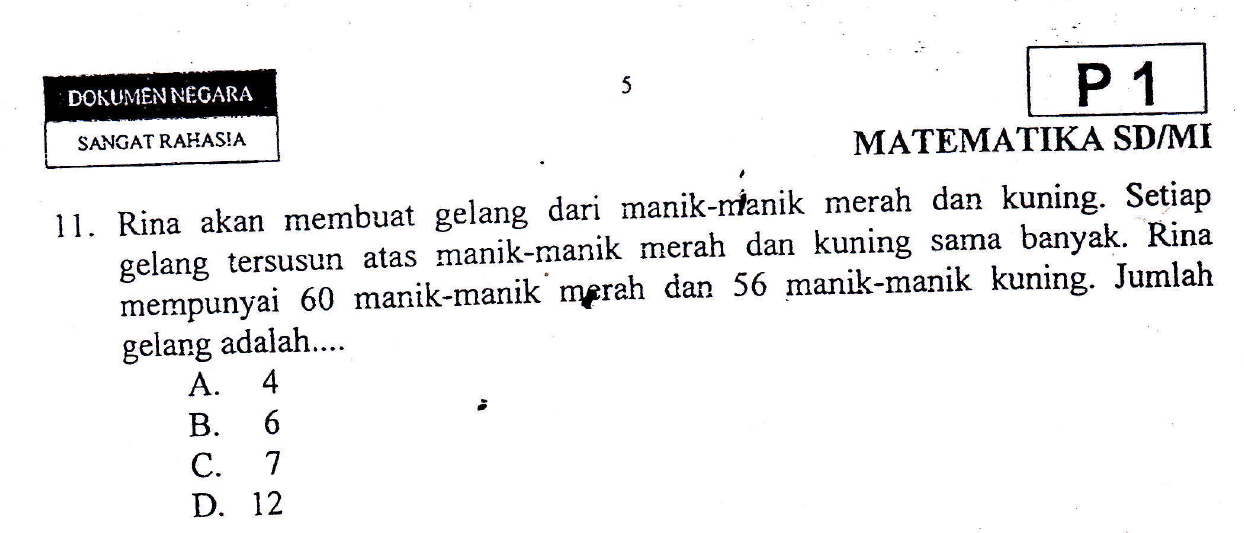 DOKUMEN NEGARA

SANGAT RAHASIA

5

P 1

MATEMATIKA SD/MI

11. Rina akan membuat gelang dari manik-manik merah dan kuning. Setiap gelang tersusun atas manik-manik merah dan kuning sama banyak. Rina mempunyai 60 manik-manik merah dan 56 manik-manik kuning. Jumlah gelang adalah....
A. 4
B. 6
C. 7
D. 12